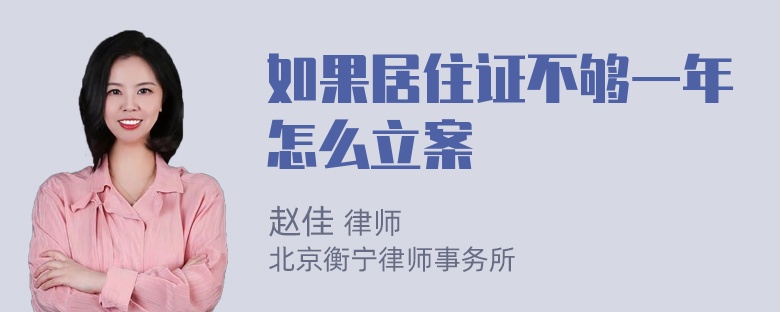 如果居住证不够一年怎么立案

赵佳 律师
北京衡宁律师事务所